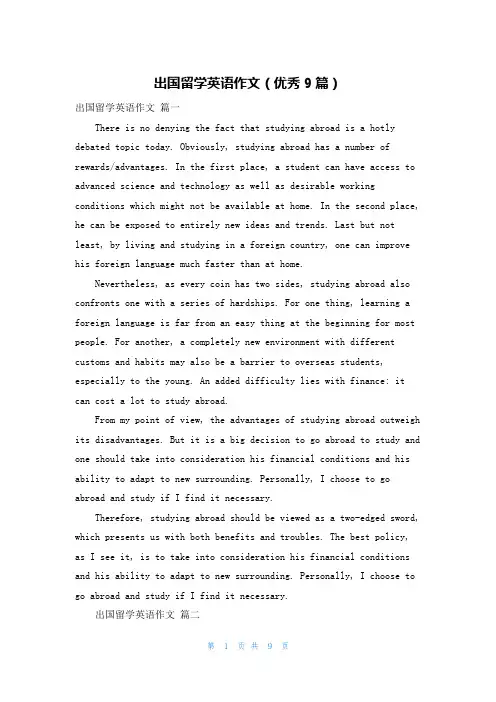 出国留学英语作文（优秀 9 篇）

出国留学英语作文 篇一

There is no denying the fact that studying abroad is a hotly debated topic today. Obviously, studying abroad has a number of rewards/advantages. In the first place, a student can have access to advanced science and technology as well as desirable working conditions which might not be available at home. In the second place, he can be exposed to entirely new ideas and trends. Last but not least, by living and studying in a foreign country, one can improve his foreign language much faster than at home.

Nevertheless, as every coin has two sides, studying abroad also confronts one with a series of hardships. For one thing, learning a foreign language is far from an easy thing at the beginning for most people. For another, a completely new environment with different customs and habits may also be a barrier to overseas students, especially to the young. An added difficulty lies with finance: it can cost a lot to study abroad.

From my point of view, the advantages of studying abroad outweigh its disadvantages. But it is a big decision to go abroad to study and one should take into consideration his financial conditions and his ability to adapt to new surrounding. Personally, I choose to go abroad and study if I find it necessary.

Therefore, studying abroad should be viewed as a two-edged sword, which presents us with both benefits and troubles. The best policy, as I see it, is to take into consideration his financial conditions and his ability to adapt to new surrounding. Personally, I choose to go abroad and study if I find it necessary.

出国留学英语作文 篇二

第 1 页 共 9 页